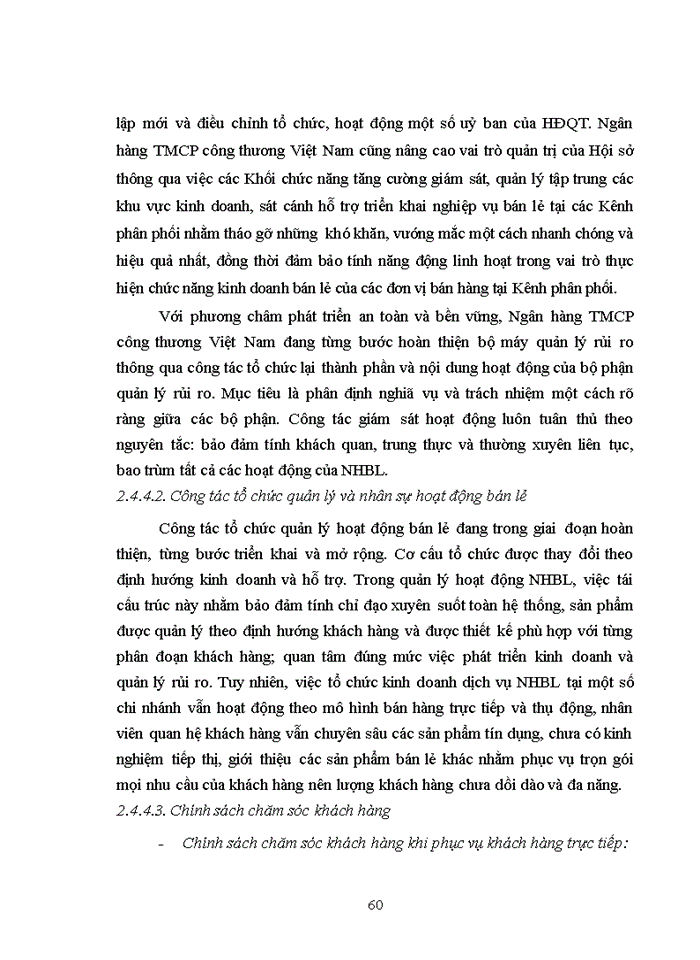 lập mới và điều chỉnh tổ chức, hoạt động một số uỷ ban của HĐQT. Ngân hàng TMCP công thương Việt Nam cũng nâng cao vai trò quản trị của Hội sở thông qua việc các Khối chức năng tăng cường giám sát, quản lý tập trung các khu vực kinh doanh, sát cánh hỗ trợ triển khai nghiệp vụ bán lẻ tại các Kênh phân phối nhằm tháo gỡ những khó khăn, vướng mắc một cách nhanh chóng và hiệu quả nhất, đồng thời đảm bảo tính năng động linh hoạt trong vai trò thực hiện chức năng kinh doanh bán lẻ của các đơn vị bán hàng tại Kênh phân phối.

Với phương châm phát triển an toàn và bền vững, Ngân hàng TMCP công thương Việt Nam đang từng bước hoàn thiện bộ máy quản lý rủi ro thông qua công tác tổ chức lại thành phần và nội dung hoạt động của bộ phận quản lý rủi ro. Mục tiêu là phân định nghĩa vụ và trách nhiệm một cách rõ ràng giữa các bộ phận. Công tác giám sát hoạt động luôn tuân thủ theo nguyên tắc: bảo đảm tính khách quan, trung thực và thường xuyên liên tục, bao trùm tất cả các hoạt động của NHBL.

2.4.4.2. Công tác tổ chức quản lý và nhân sự hoạt động bán lẻ

Công tác tổ chức quản lý hoạt động bán lẻ đang trong giai đoạn hoàn thiện, từng bước triển khai và mở rộng. Cơ cấu tổ chức được thay đổi theo định hướng kinh doanh và hỗ trợ. Trong quản lý hoạt động NHBL, việc tái cấu trúc này nhằm bảo đảm tính chỉ đạo xuyên suốt toàn hệ thống, sản phẩm được quản lý theo định hướng khách hàng và được thiết kế phù hợp với từng phân đoạn khách hàng; quan tâm đúng mức việc phát triển kinh doanh và quản lý rủi ro. Tuy nhiên, việc tổ chức kinh doanh dịch vụ NHBL tại một số chi nhánh vẫn hoạt động theo mô hình bán hàng trực tiếp và thụ động, nhân viên quan hệ khách hàng vẫn chuyên sâu các sản phẩm tín dụng, chưa có kinh nghiệm tiếp thị, giới thiệu các sản phẩm bán lẻ khác nhằm phục vụ trọn gói mọi nhu cầu của khách hàng nên lượng khách hàng chưa dồi dào và đa năng.

2.4.4.3. Chính sách chăm sóc khách hàng

- Chính sách chăm sóc khách hàng khi phục vụ khách hàng trực tiếp:

60